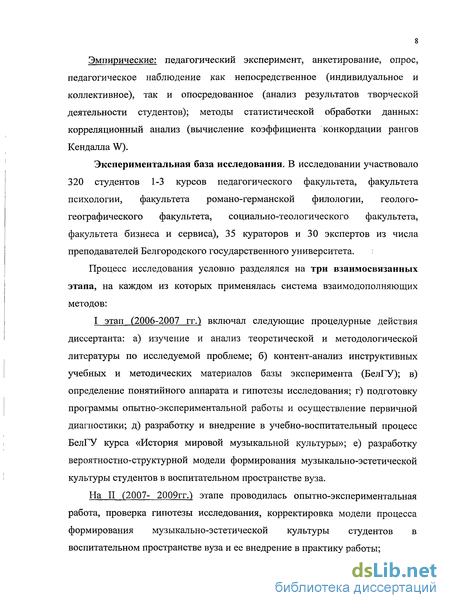 8

Эмпирические: педагогический эксперимент, анкетирование, опрос, педагогическое наблюдение как непосредственное (индивидуальное и коллективное), так и опосредованное (анализ результатов творческой деятельности студентов); методы статистической обработки данных: корреляционный анализ (вычисление коэффициента конкордации рангов Кендалла W).

Экспериментальная база исследования. В исследовании участвовало 320 студентов 1-3 курсов педагогического факультета, факультета психологии, факультета романо-германской филологии, геолого-географического факультета, социально-теологического факультета, факультета бизнеса и сервиса), 35 кураторов и 30 экспертов из числа преподавателей Белгородского государственного университета.

Процесс исследования условно разделялся на три взаимосвязанных этапа, на каждом из которых применялась система взаимодополняющих методов:

I этап (2006-2007 гг.) включал следующие процедурные действия диссертанта: а) изучение и анализ теоретической и методологической литературы по исследуемой проблеме; б) контент-анализ инструктивных учебных и методических материалов базы эксперимента (БелГУ); в) определение понятийного аппарата и гипотезы исследования; г) подготовку программы опытно-экспериментальной работы и осуществление первичной диагностики; д) разработку и внедрение в учебно-воспитательный процесс БелГУ курса «История мировой музыкальной культуры»; е) разработку вероятностно-структурной модели формирования музыкально-эстетической культуры студентов в воспитательном пространстве вуза.

На II (2007- 2009гг.) этапе проводилась опытно-экспериментальная работа, проверка гипотезы исследования, корректировка модели процесса формирования музыкально-эстетической культуры студентов в воспитательном пространстве вуза и ее внедрение в практику работы;

dsLib.net
библиотека диссертаций